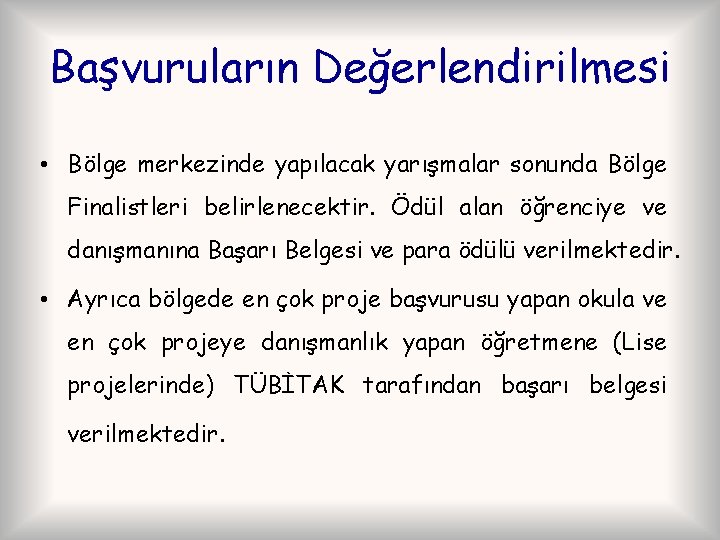 Başvuruların Değerlendirilmesi

• Bölge merkezinde yapılacak yarışmalar sonunda Bölge Finalistleri belirlenecektir. Ödül alan öğrenciye ve danışmanına Başarı Belgesi ve para ödülü verilmektedir.
• Ayrıca bölgede en çok proje başvurusu yapan okula ve en çok projeye danışmanlık yapan öğretmene (Lise projelerinde) TÜBİTAK tarafından başarı belgesi verilmektedir.